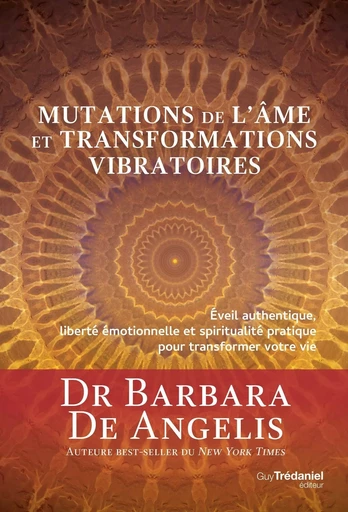 MUTATIONS DE L'ÂME ET TRANSFORMATIONS VIBRATOIRES

Éveil authentique, liberté émotionnelle et spiritualité pratique pour transformer votre vie

DR BARBARA DE ANGELIS

AUTEURE BEST-SELLER DU NEW YORK TIMES

Guy Trédaniel éditeur